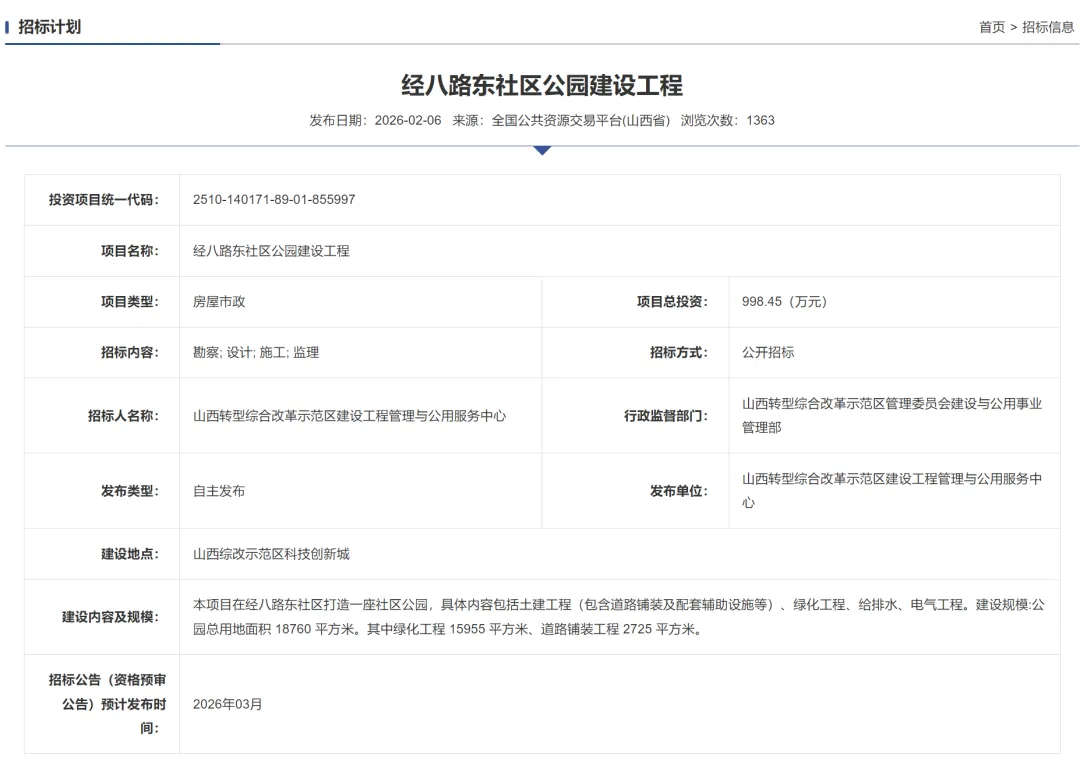 招标计划

首页 > 招标信息

经八路东社区公园建设工程

发布日期：2026-02-06 来源：全国公共资源交易平台(山西省) 浏览次数：1363

| 投资项目统一代码: | 2510-140171-89-01-855997 | | |
|---|---|---|---|
| 项目名称: | 经八路东社区公园建设工程 | | |
| 项目类型: | 房屋市政 | 项目总投资: | 998.45（万元） |
| 招标内容: | 勘察; 设计; 施工; 监理 | 招标方式: | 公开招标 |
| 招标人名称: | 山西转型综合改革示范区建设工程管理与公用服务中心 | 行政监督部门: | 山西转型综合改革示范区管理委员会建设与公用事业管理部 |
| 发布类型: | 自主发布 | 发布单位: | 山西转型综合改革示范区建设工程管理与公用服务中心 |
| 建设地点: | 山西综改示范区科技创新城 | | |
| 建设内容及规模: | 本项目在经八路东社区打造一座社区公园，具体内容包括土建工程（包含道路铺装及配套辅助设施等）、绿化工程、给排水、电气工程。建设规模:公园总用地面积 18760 平方米。其中绿化工程 15955 平方米、道路铺装工程 2725 平方米。 | | |
| 招标公告（资格预审公告）预计发布时间: | 2026年03月 | | |